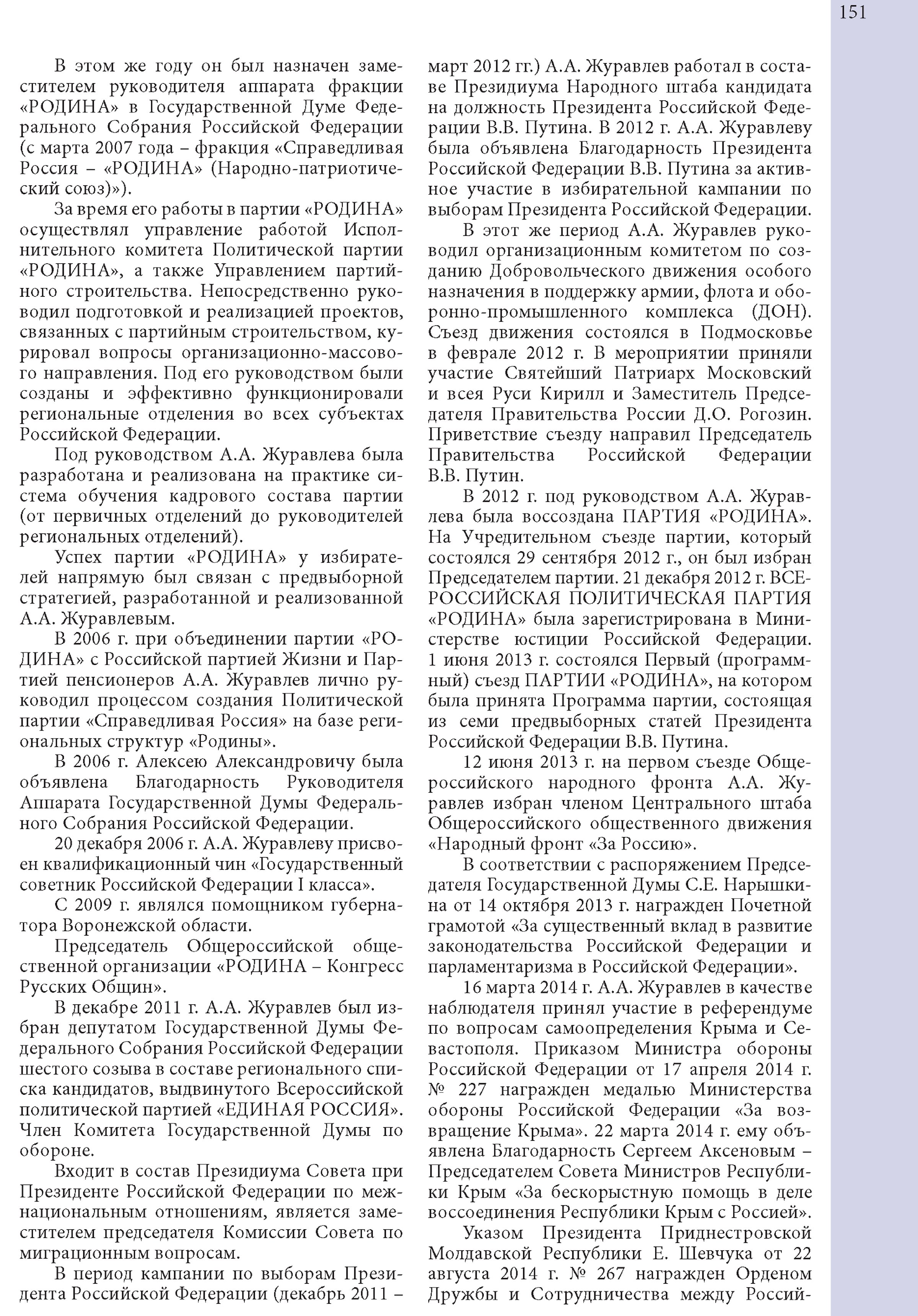 151

В этом же году он был назначен заместителем руководителя аппарата фракции «РОДИНА» в Государственной Думе Федерального Собрания Российской Федерации (с марта 2007 года – фракция «Справедливая Россия – «РОДИНА» (Народно-патриотический союз)»).

За время его работы в партии «РОДИНА» осуществлял управление работой Исполнительного комитета Политической партии «РОДИНА», а также Управлением партийного строительства. Непосредственно руководил подготовкой и реализацией проектов, связанных с партийным строительством, курировал вопросы организационно-массового направления. Под его руководством были созданы и эффективно функционировали региональные отделения во всех субъектах Российской Федерации.

Под руководством А.А. Журавлева была разработана и реализована на практике система обучения кадрового состава партии (от первичных отделений до руководителей региональных отделений).

Успех партии «РОДИНА» у избирателей напрямую был связан с предвыборной стратегией, разработанной и реализованной А.А. Журавлевым.

В 2006 г. при объединении партии «РОДИНА» с Российской партией Жизни и Партией пенсионеров А.А. Журавлев лично руководил процессом создания Политической партии «Справедливая Россия» на базе региональных структур «Родины».

В 2006 г. Алексею Александровичу была объявлена Благодарность Руководителя Аппарата Государственной Думы Федерального Собрания Российской Федерации.

20 декабря 2006 г. А.А. Журавлеву присвоен квалификационный чин «Государственный советник Российской Федерации I класса».

С 2009 г. являлся помощником губернатора Воронежской области.

Председатель Общероссийской общественной организации «РОДИНА – Конгресс Русских Общин».

В декабре 2011 г. А.А. Журавлев был избран депутатом Государственной Думы Федерального Собрания Российской Федерации шестого созыва в составе регионального списка кандидатов, выдвинутого Всероссийской политической партией «ЕДИНАЯ РОССИЯ». Член Комитета Государственной Думы по обороне.

Входит в состав Президиума Совета при Президенте Российской Федерации по межнациональным отношениям, является заместителем председателя Комиссии Совета по миграционным вопросам.

В период кампании по выборам Президента Российской Федерации (декабрь 2011 – март 2012 гг.) А.А. Журавлев работал в составе Президиума Народного штаба кандидата на должность Президента Российской Федерации В.В. Путина. В 2012 г. А.А. Журавлеву была объявлена Благодарность Президента Российской Федерации В.В. Путина за активное участие в избирательной кампании по выборам Президента Российской Федерации.

В этот же период А.А. Журавлев руководил организационным комитетом по созданию Добровольческого движения особого назначения в поддержку армии, флота и оборонно-промышленного комплекса (ДОН). Съезд движения состоялся в Подмосковье в феврале 2012 г. В мероприятии приняли участие Святейший Патриарх Московский и всея Руси Кирилл и Заместитель Председателя Правительства России Д.О. Рогозин. Приветствие съезду направил Председатель Правительства Российской Федерации В.В. Путин.

В 2012 г. под руководством А.А. Журавлева была воссоздана ПАРТИЯ «РОДИНА». На Учредительном съезде партии, который состоялся 29 сентября 2012 г., он был избран Председателем партии. 21 декабря 2012 г. ВСЕРОССИЙСКАЯ ПОЛИТИЧЕСКАЯ ПАРТИЯ «РОДИНА» была зарегистрирована в Министерстве юстиции Российской Федерации. 1 июня 2013 г. состоялся Первый (программный) съезд ПАРТИИ «РОДИНА», на котором была принята Программа партии, состоящая из семи предвыборных статей Президента Российской Федерации В.В. Путина.

12 июня 2013 г. на первом съезде Общероссийского народного фронта А.А. Журавлев избран членом Центрального штаба Общероссийского общественного движения «Народный фронт «За Россию».

В соответствии с распоряжением Председателя Государственной Думы С.Е. Нарышкина от 14 октября 2013 г. награжден Почетной грамотой «За существенный вклад в развитие законодательства Российской Федерации и парламентаризма в Российской Федерации».

16 марта 2014 г. А.А. Журавлев в качестве наблюдателя принял участие в референдуме по вопросам самоопределения Крыма и Севастополя. Приказом Министра обороны Российской Федерации от 17 апреля 2014 г. № 227 награжден медалью Министерства обороны Российской Федерации «За возвращение Крыма». 22 марта 2014 г. ему объявлена Благодарность Сергеем Аксеновым – Председателем Совета Министров Республики Крым «За бескорыстную помощь в деле воссоединения Республики Крым с Россией».

Указом Президента Приднестровской Молдавской Республики Е. Шевчука от 22 августа 2014 г. № 267 награжден Орденом Дружбы и Сотрудничества между Россий-